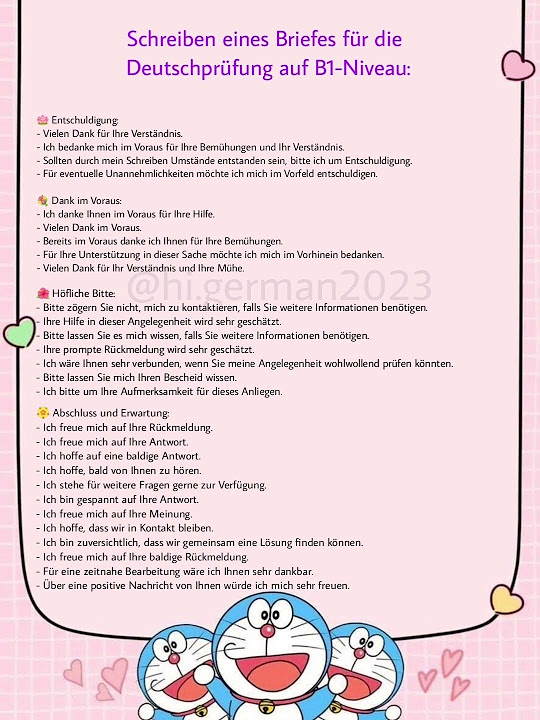 Schreiben eines Briefes für die Deutschprüfung auf B1-Niveau:

🌸 Entschuldigung:
- Vielen Dank für Ihre Verständnis.
- Ich bedanke mich im Voraus für Ihre Bemühungen und Ihr Verständnis.
- Sollten durch mein Schreiben Umstände entstanden sein, bitte ich um Entschuldigung.
- Für eventuelle Unannehmlichkeiten möchte ich mich im Vorfeld entschuldigen.

💐 Dank im Voraus:
- Ich danke Ihnen im Voraus für Ihre Hilfe.
- Vielen Dank im Voraus.
- Bereits im Voraus danke ich Ihnen für Ihre Bemühungen.
- Für Ihre Unterstützung in dieser Sache möchte ich mich im Vorhinein bedanken.
- Vielen Dank für Ihr Verständnis und Ihre Mühe.

@hi.german2023

🌺 Höfliche Bitte:
- Bitte zögern Sie nicht, mich zu kontaktieren, falls Sie weitere Informationen benötigen.
- Ihre Hilfe in dieser Angelegenheit wird sehr geschätzt.
- Bitte lassen Sie es mich wissen, falls Sie weitere Informationen benötigen.
- Ihre prompte Rückmeldung wird sehr geschätzt.
- Ich wäre Ihnen sehr verbunden, wenn Sie meine Angelegenheit wohlwollend prüfen könnten.
- Bitte lassen Sie mich Ihren Bescheid wissen.
- Ich bitte um Ihre Aufmerksamkeit für dieses Anliegen.

🌼 Abschluss und Erwartung:
- Ich freue mich auf Ihre Rückmeldung.
- Ich freue mich auf Ihre Antwort.
- Ich hoffe auf eine baldige Antwort.
- Ich hoffe, bald von Ihnen zu hören.
- Ich stehe für weitere Fragen gerne zur Verfügung.
- Ich bin gespannt auf Ihre Antwort.
- Ich freue mich auf Ihre Meinung.
- Ich hoffe, dass wir in Kontakt bleiben.
- Ich bin zuversichtlich, dass wir gemeinsam eine Lösung finden können.
- Ich freue mich auf Ihre baldige Rückmeldung.
- Für eine zeitnahe Bearbeitung wäre ich Ihnen sehr dankbar.
- Über eine positive Nachricht von Ihnen würde ich mich sehr freuen.